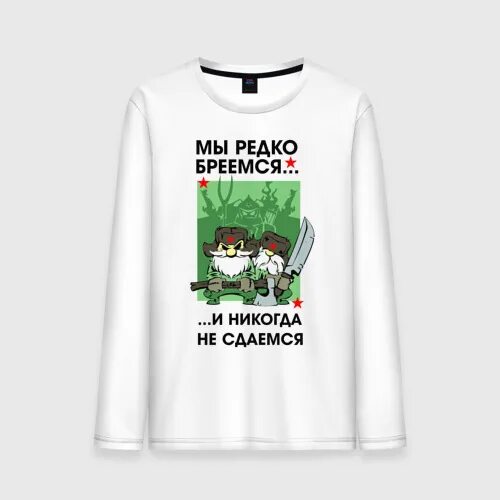 МЫ РЕДКО БРЕЕМСЯ...

...И НИКОГДА НЕ СДАЕМСЯ